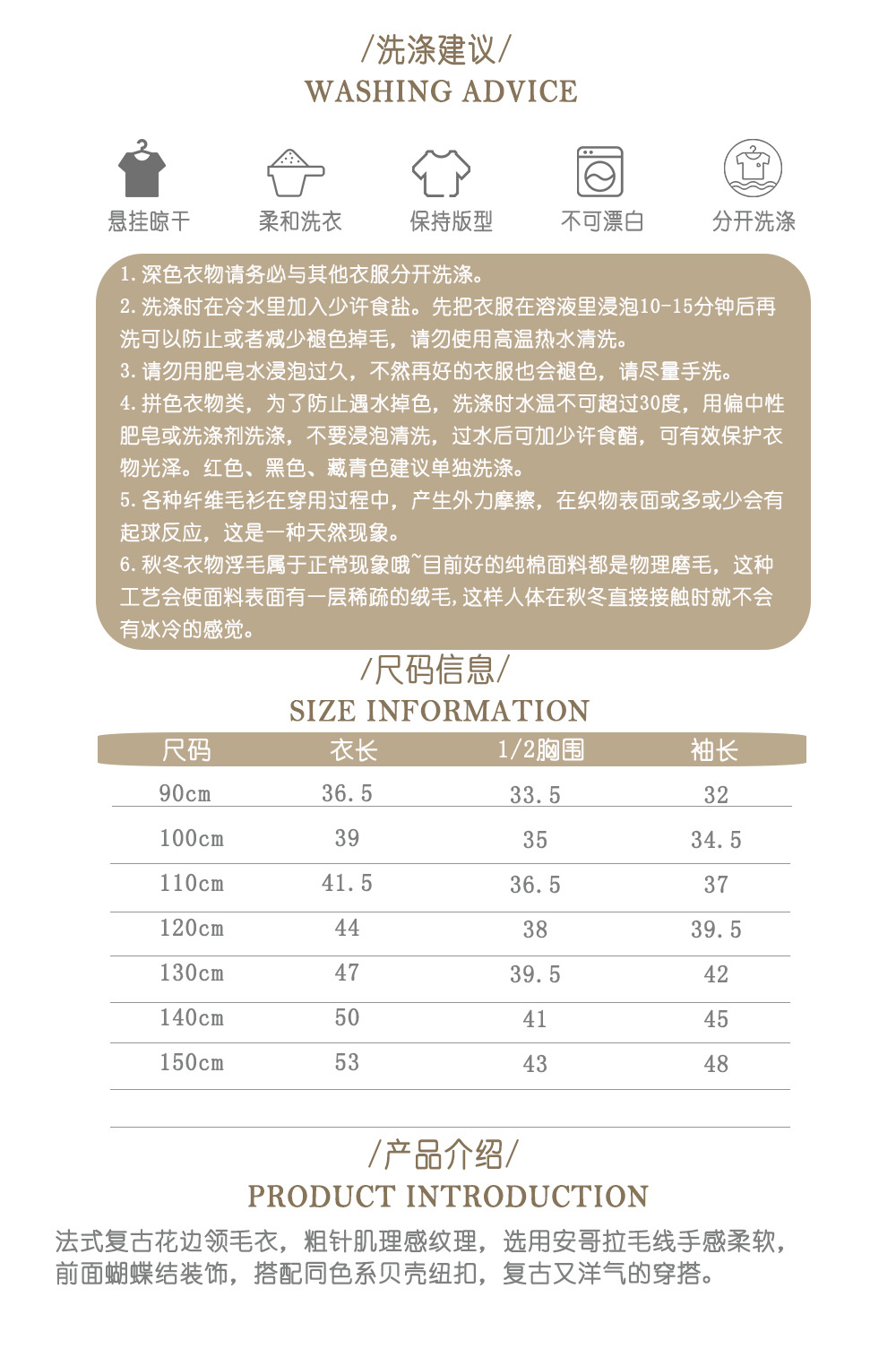 /洗涤建议/
WASHING ADVICE

悬挂晾干　柔和洗衣　保持版型　不可漂白　分开洗涤

1.深色衣物请务必与其他衣服分开洗涤。
2.洗涤时在冷水里加入少许食盐。先把衣服在溶液里浸泡10-15分钟后再洗可以防止或者减少褪色掉毛，请勿使用高温热水清洗。
3.请勿用肥皂水浸泡过久，不然再好的衣服也会褪色，请尽量手洗。
4.拼色衣物类，为了防止遇水掉色，洗涤时水温不可超过30度，用偏中性肥皂或洗涤剂洗涤，不要浸泡清洗，过水后可加少许食醋，可有效保护衣物光泽。红色、黑色、藏青色建议单独洗涤。
5.各种纤维毛衫在穿用过程中，产生外力摩擦，在织物表面或多或少会有起球反应，这是一种天然现象。
6.秋冬衣物浮毛属于正常现象哦~目前好的纯棉面料都是物理磨毛，这种工艺会使面料表面有一层稀疏的绒毛，这样人体在秋冬直接接触时就不会有冰冷的感觉。

/尺码信息/
SIZE INFORMATION

| 尺码 | 衣长 | 1/2胸围 | 袖长 |
|---|---|---|---|
| 90cm | 36.5 | 33.5 | 32 |
| 100cm | 39 | 35 | 34.5 |
| 110cm | 41.5 | 36.5 | 37 |
| 120cm | 44 | 38 | 39.5 |
| 130cm | 47 | 39.5 | 42 |
| 140cm | 50 | 41 | 45 |
| 150cm | 53 | 43 | 48 |

/产品介绍/
PRODUCT INTRODUCTION

法式复古花边领毛衣，粗针肌理感纹理，选用安哥拉毛线手感柔软，前面蝴蝶结装饰，搭配同色系贝壳纽扣，复古又洋气的穿搭。